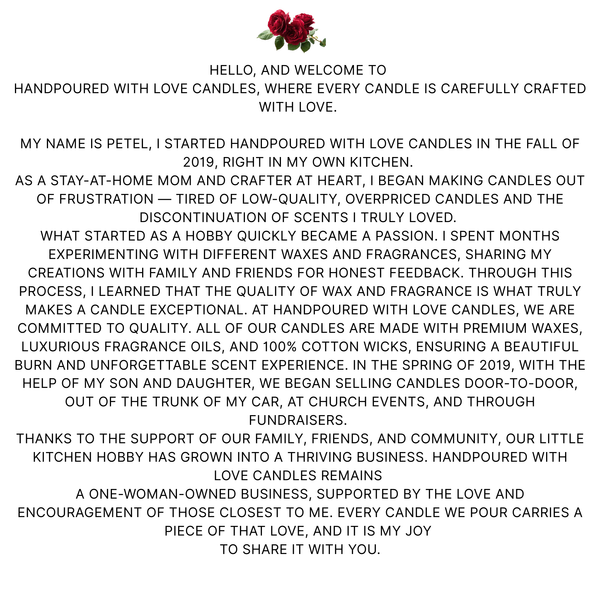 HELLO, AND WELCOME TO
HANDPOURED WITH LOVE CANDLES, WHERE EVERY CANDLE IS CAREFULLY CRAFTED WITH LOVE.

MY NAME IS PETEL, I STARTED HANDPOURED WITH LOVE CANDLES IN THE FALL OF 2019, RIGHT IN MY OWN KITCHEN.
AS A STAY-AT-HOME MOM AND CRAFTER AT HEART, I BEGAN MAKING CANDLES OUT OF FRUSTRATION — TIRED OF LOW-QUALITY, OVERPRICED CANDLES AND THE DISCONTINUATION OF SCENTS I TRULY LOVED.
WHAT STARTED AS A HOBBY QUICKLY BECAME A PASSION. I SPENT MONTHS EXPERIMENTING WITH DIFFERENT WAXES AND FRAGRANCES, SHARING MY CREATIONS WITH FAMILY AND FRIENDS FOR HONEST FEEDBACK. THROUGH THIS PROCESS, I LEARNED THAT THE QUALITY OF WAX AND FRAGRANCE IS WHAT TRULY MAKES A CANDLE EXCEPTIONAL. AT HANDPOURED WITH LOVE CANDLES, WE ARE COMMITTED TO QUALITY. ALL OF OUR CANDLES ARE MADE WITH PREMIUM WAXES, LUXURIOUS FRAGRANCE OILS, AND 100% COTTON WICKS, ENSURING A BEAUTIFUL BURN AND UNFORGETTABLE SCENT EXPERIENCE. IN THE SPRING OF 2019, WITH THE HELP OF MY SON AND DAUGHTER, WE BEGAN SELLING CANDLES DOOR-TO-DOOR, OUT OF THE TRUNK OF MY CAR, AT CHURCH EVENTS, AND THROUGH FUNDRAISERS.
THANKS TO THE SUPPORT OF OUR FAMILY, FRIENDS, AND COMMUNITY, OUR LITTLE KITCHEN HOBBY HAS GROWN INTO A THRIVING BUSINESS. HANDPOURED WITH LOVE CANDLES REMAINS
A ONE-WOMAN-OWNED BUSINESS, SUPPORTED BY THE LOVE AND ENCOURAGEMENT OF THOSE CLOSEST TO ME. EVERY CANDLE WE POUR CARRIES A PIECE OF THAT LOVE, AND IT IS MY JOY
TO SHARE IT WITH YOU.